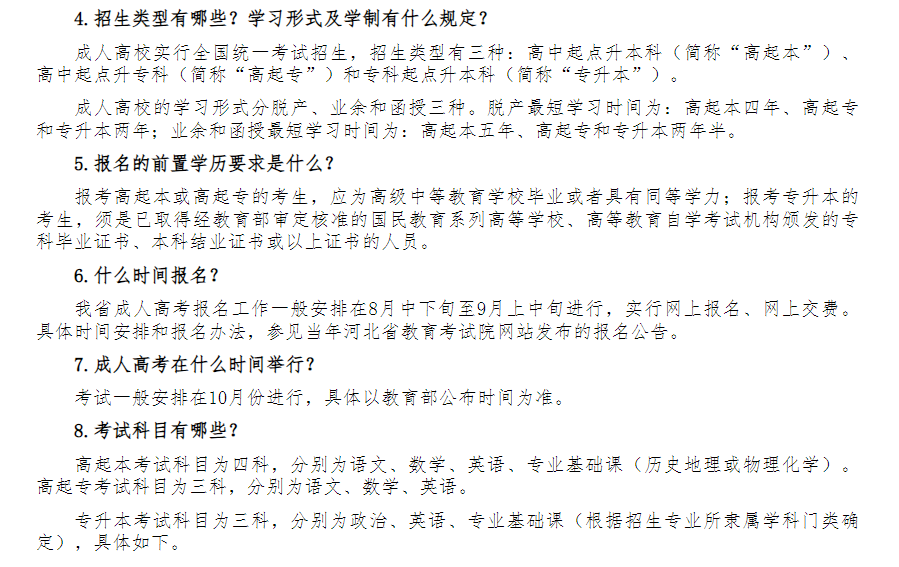 4. 招生类型有哪些？学习形式及学制有什么规定？

成人高校实行全国统一考试招生，招生类型有三种：高中起点升本科（简称“高起本”）、高中起点升专科（简称“高起专”）和专科起点升本科（简称“专升本”）。

成人高校的学习形式分脱产、业余和函授三种。脱产最短学习时间为：高起本四年、高起专和专升本两年；业余和函授最短学习时间为：高起本五年、高起专和专升本两年半。

5. 报名的前置学历要求是什么？

报考高起本或高起专的考生，应为高级中等教育学校毕业或者具有同等学力；报考专升本的考生，须是已取得经教育部审定核准的国民教育系列高等学校、高等教育自学考试机构颁发的专科毕业证书、本科结业证书或以上证书的人员。

6. 什么时间报名？

我省成人高考报名工作一般安排在8月中下旬至9月上中旬进行，实行网上报名、网上交费。具体时间安排和报名办法，参见当年河北省教育考试院网站发布的报名公告。

7. 成人高考在什么时间举行？

考试一般安排在10月份进行，具体以教育部公布时间为准。

8. 考试科目有哪些？

高起本考试科目为四科，分别为语文、数学、英语、专业基础课（历史地理或物理化学）。高起专考试科目为三科，分别为语文、数学、英语。

专升本考试科目为三科，分别为政治、英语、专业基础课（根据招生专业所隶属学科门类确定），具体如下。